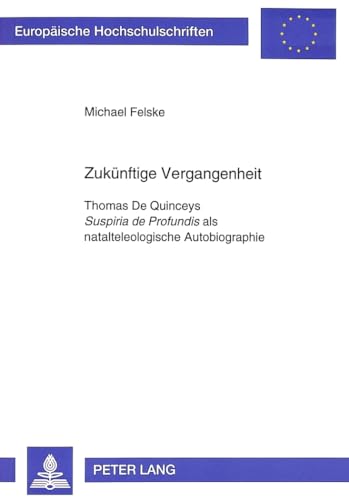 Europäische Hochschulschriften

Michael Felske

Zukünftige Vergangenheit

Thomas De Quinceys
Suspiria de Profundis als
natalteleologische Autobiographie

PETER LANG